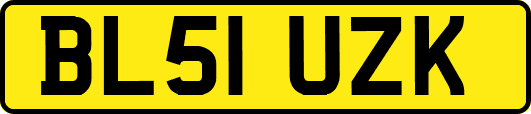 BL51 UZK